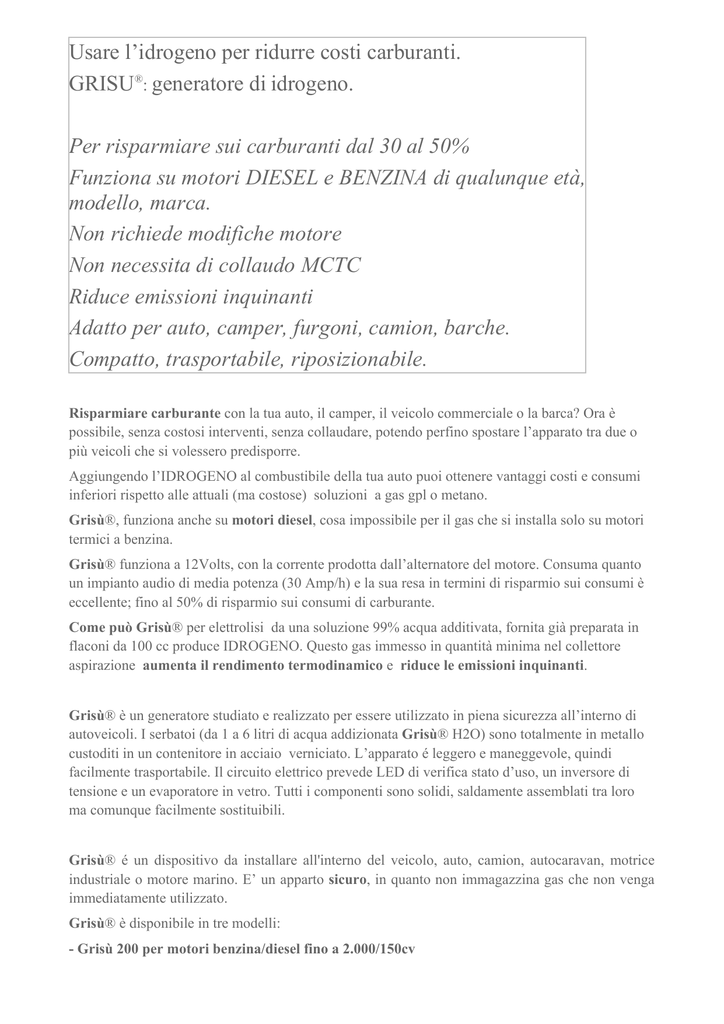 Usare l'idrogeno per ridurre costi carburanti.
GRISU®: generatore di idrogeno.

Per risparmiare sui carburanti dal 30 al 50%
Funziona su motori DIESEL e BENZINA di qualunque età, modello, marca.
Non richiede modifiche motore
Non necessita di collaudo MCTC
Riduce emissioni inquinanti
Adatto per auto, camper, furgoni, camion, barche.
Compatto, trasportabile, riposizionabile.

Risparmiare carburante con la tua auto, il camper, il veicolo commerciale o la barca? Ora è possibile, senza costosi interventi, senza collaudare, potendo perfino spostare l'apparato tra due o più veicoli che si volessero predisporre.

Aggiungendo l'IDROGENO al combustibile della tua auto puoi ottenere vantaggi costi e consumi inferiori rispetto alle attuali (ma costose) soluzioni a gas gpl o metano.

Grisù®, funziona anche su motori diesel, cosa impossibile per il gas che si installa solo su motori termici a benzina.

Grisù® funziona a 12Volts, con la corrente prodotta dall'alternatore del motore. Consuma quanto un impianto audio di media potenza (30 Amp/h) e la sua resa in termini di risparmio sui consumi è eccellente; fino al 50% di risparmio sui consumi di carburante.

Come può Grisù® per elettrolisi da una soluzione 99% acqua additivata, fornita già preparata in flaconi da 100 cc produce IDROGENO. Questo gas immesso in quantità minima nel collettore aspirazione aumenta il rendimento termodinamico e riduce le emissioni inquinanti.

Grisù® è un generatore studiato e realizzato per essere utilizzato in piena sicurezza all'interno di autoveicoli. I serbatoi (da 1 a 6 litri di acqua addizionata Grisù® H2O) sono totalmente in metallo custoditi in un contenitore in acciaio verniciato. L'apparato é leggero e maneggevole, quindi facilmente trasportabile. Il circuito elettrico prevede LED di verifica stato d'uso, un inversore di tensione e un evaporatore in vetro. Tutti i componenti sono solidi, saldamente assemblati tra loro ma comunque facilmente sostituibili.

Grisù® é un dispositivo da installare all'interno del veicolo, auto, camion, autocaravan, motrice industriale o motore marino. E' un apparto sicuro, in quanto non immagazzina gas che non venga immediatamente utilizzato.

Grisù® è disponibile in tre modelli:

- Grisù 200 per motori benzina/diesel fino a 2.000/150cv